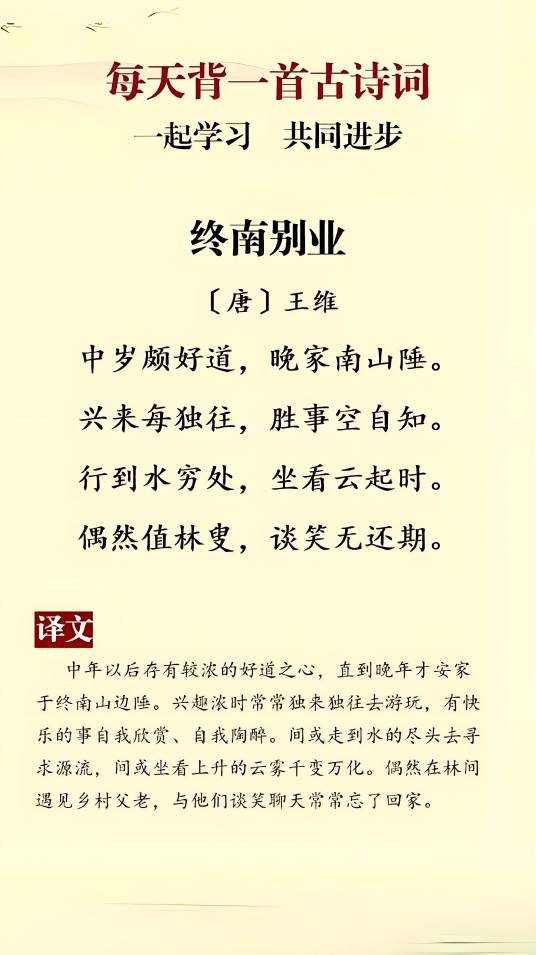 每天背一首古诗词

一起学习　共同进步

终南别业

〔唐〕王维

中岁颇好道，晚家南山陲。

兴来每独往，胜事空自知。

行到水穷处，坐看云起时。

偶然值林叟，谈笑无还期。

译文

中年以后存有较浓的好道之心，直到晚年才安家于终南山边陲。兴趣浓时常常独来独往去游玩，有快乐的事自我欣赏、自我陶醉。间或走到水的尽头去寻求源流，间或坐看上升的云雾千变万化。偶然在林间遇见乡村父老，与他们谈笑聊天常常忘了回家。